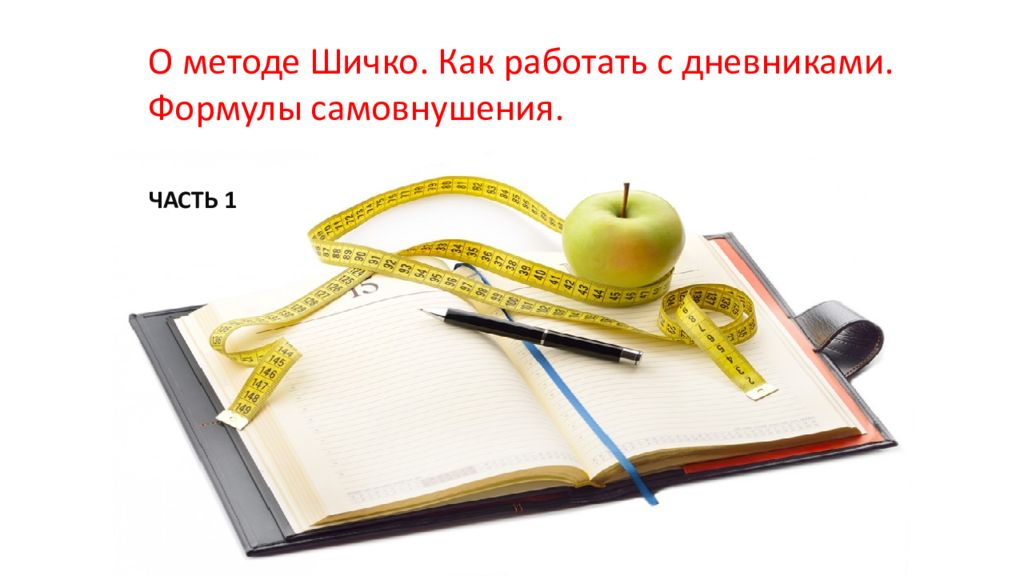 О методе Шичко. Как работать с дневниками. Формулы самовнушения.

ЧАСТЬ 1